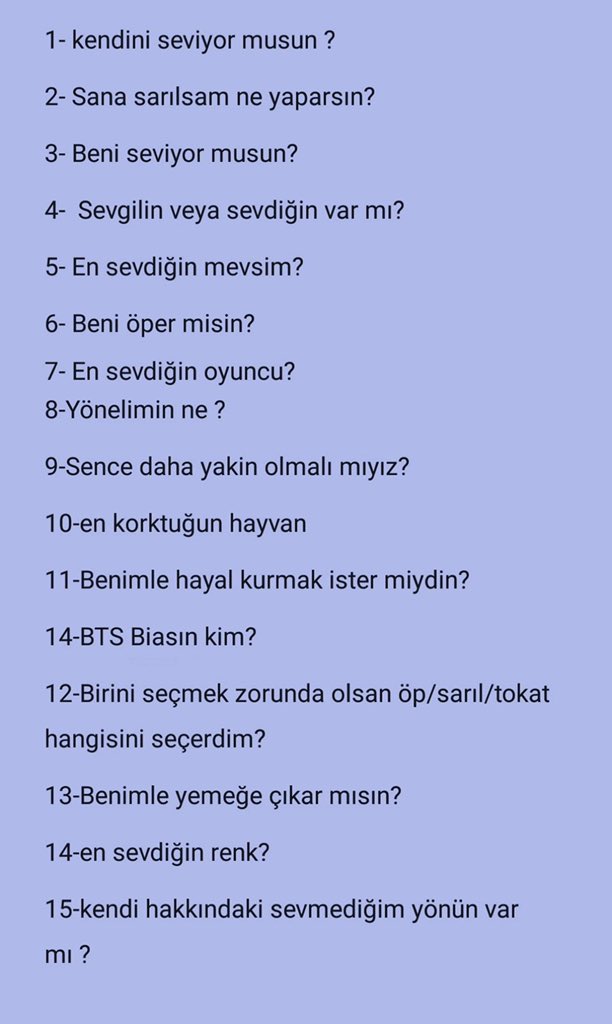 1- kendini seviyor musun ?

2- Sana sarılsam ne yaparsın?

3- Beni seviyor musun?

4-  Sevgilin veya sevdiğin var mı?

5- En sevdiğin mevsim?

6- Beni öper misin?

7- En sevdiğin oyuncu?
8-Yönelimin ne ?

9-Sence daha yakin olmalı mıyız?

10-en korktuğun hayvan

11-Benimle hayal kurmak ister miydin?

14-BTS Biasın kim?

12-Birini seçmek zorunda olsan öp/sarıl/tokat hangisini seçerdim?

13-Benimle yemeğe çıkar mısın?

14-en sevdiğin renk?

15-kendi hakkındaki sevmediğim yönün var mı ?